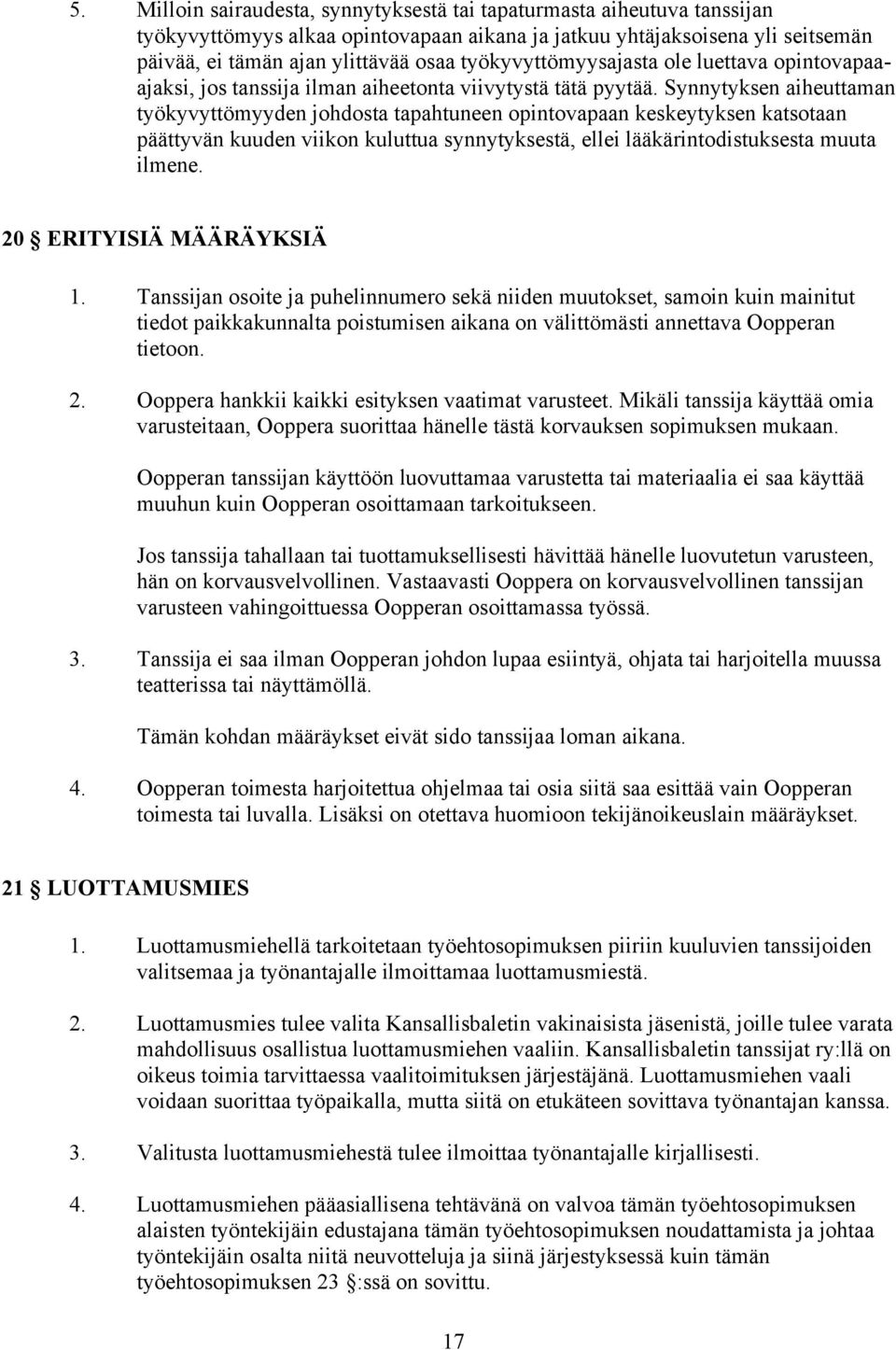 5. Milloin sairaudesta, synnytyksestä tai tapaturmasta aiheutuva tanssijan työkyvyttömyys alkaa opintovapaan aikana ja jatkuu yhtäjaksoisena yli seitsemän päivää, ei tämän ajan ylittävää osaa työkyvyttömyysajasta ole luettava opintovapaaajaksi, jos tanssija ilman aiheetonta viivytystä tätä pyytää. Synnytyksen aiheuttaman työkyvyttömyyden johdosta tapahtuneen opintovapaan keskeytyksen katsotaan päättyvän kuuden viikon kuluttua synnytyksestä, ellei lääkärintodistuksesta muuta ilmene.

20 § ERITYISIÄ MÄÄRÄYKSIÄ

1. Tanssijan osoite ja puhelinnumero sekä niiden muutokset, samoin kuin mainitut tiedot paikkakunnalta poistumisen aikana on välittömästi annettava Oopperan tietoon.

2. Ooppera hankkii kaikki esityksen vaatimat varusteet. Mikäli tanssija käyttää omia varusteitaan, Ooppera suorittaa hänelle tästä korvauksen sopimuksen mukaan.

Oopperan tanssijan käyttöön luovuttamaa varustetta tai materiaalia ei saa käyttää muuhun kuin Oopperan osoittamaan tarkoitukseen.

Jos tanssija tahallaan tai tuottamuksellisesti hävittää hänelle luovutetun varusteen, hän on korvausvelvollinen. Vastaavasti Ooppera on korvausvelvollinen tanssijan varusteen vahingoittuessa Oopperan osoittamassa työssä.

3. Tanssija ei saa ilman Oopperan johdon lupaa esiintyä, ohjata tai harjoitella muussa teatterissa tai näyttämöllä.

Tämän kohdan määräykset eivät sido tanssijaa loman aikana.

4. Oopperan toimesta harjoitettua ohjelmaa tai osia siitä saa esittää vain Oopperan toimesta tai luvalla. Lisäksi on otettava huomioon tekijänoikeuslain määräykset.

21 § LUOTTAMUSMIES

1. Luottamusmiehellä tarkoitetaan työehtosopimuksen piiriin kuuluvien tanssijoiden valitsemaa ja työnantajalle ilmoittamaa luottamusmiestä.

2. Luottamusmies tulee valita Kansallisbaletin vakinaisista jäsenistä, joille tulee varata mahdollisuus osallistua luottamusmiehen vaaliin. Kansallisbaletin tanssijat ry:llä on oikeus toimia tarvittaessa vaalitoimituksen järjestäjänä. Luottamusmiehen vaali voidaan suorittaa työpaikalla, mutta siitä on etukäteen sovittava työnantajan kanssa.

3. Valitusta luottamusmiehestä tulee ilmoittaa työnantajalle kirjallisesti.

4. Luottamusmiehen pääasiallisena tehtävänä on valvoa tämän työehtosopimuksen alaisten työntekijäin edustajana tämän työehtosopimuksen noudattamista ja johtaa työntekijäin osalta niitä neuvotteluja ja siinä järjestyksessä kuin tämän työehtosopimuksen 23 §:ssä on sovittu.

17